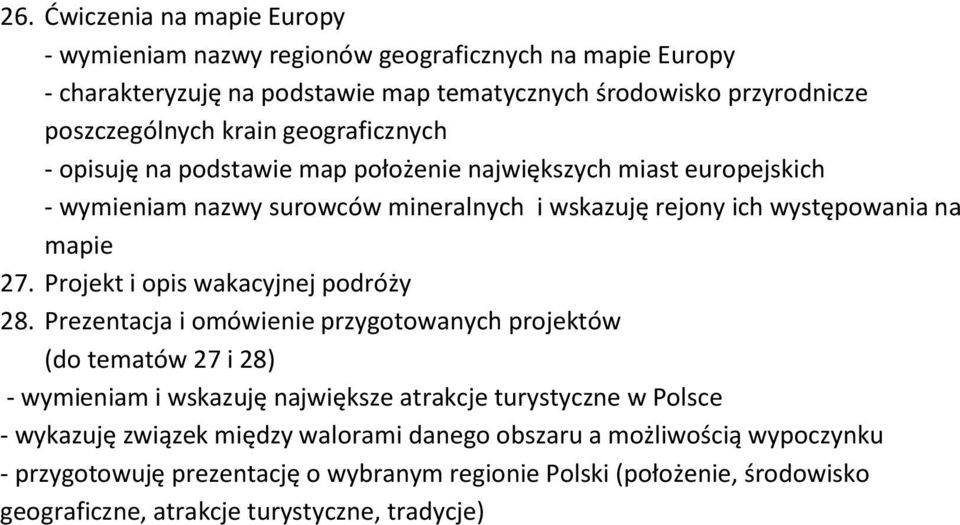 26. Ćwiczenia na mapie Europy
- wymieniam nazwy regionów geograficznych na mapie Europy
- charakteryzuję na podstawie map tematycznych środowisko przyrodnicze poszczególnych krain geograficznych
- opisuję na podstawie map położenie największych miast europejskich
- wymieniam nazwy surowców mineralnych i wskazuję rejony ich występowania na mapie
27. Projekt i opis wakacyjnej podróży
28. Prezentacja i omówienie przygotowanych projektów (do tematów 27 i 28)
- wymieniam i wskazuję największe atrakcje turystyczne w Polsce
- wykazuję związek między walorami danego obszaru a możliwością wypoczynku
- przygotowuję prezentację o wybranym regionie Polski (położenie, środowisko geograficzne, atrakcje turystyczne, tradycje)